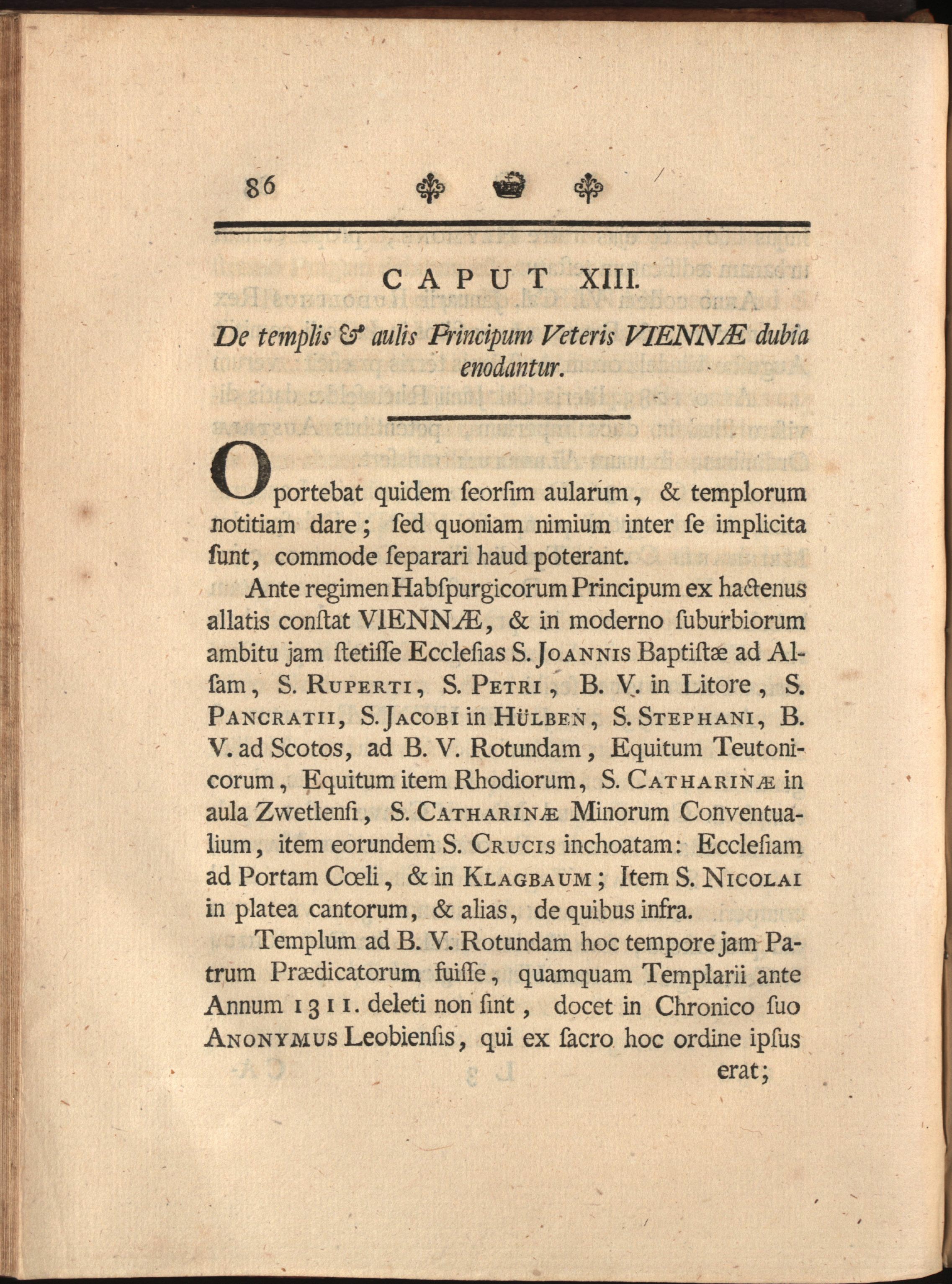 86

CAPUT XIII.

De templis & aulis Principum Veteris VIENNÆ dubia enodantur.

Oportebat quidem ſeorſim aularum, & templorum notitiam dare; ſed quoniam nimium inter ſe implicita ſunt, commode ſeparari haud poterant.

Ante regimen Habſpurgicorum Principum ex hactenus allatis conſtat VIENNÆ, & in moderno ſuburbiorum ambitu jam ſtetiſſe Eccleſias S. JOANNIS Baptiſtæ ad Alſam, S. RUPERTI, S. PETRI, B. V. in Litore, S. PANCRATII, S. JACOBI in HÜLBEN, S. STEPHANI, B. V. ad Scotos, ad B. V. Rotundam, Equitum Teutonicorum, Equitum item Rhodiorum, S. CATHARINÆ in aula Zwetlenſi, S. CATHARINÆ Minorum Conventualium, item eorundem S. CRUCIS inchoatam: Eccleſiam ad Portam Cœli, & in KLAGBAUM; Item S. NICOLAI in platea cantorum, & alias, de quibus infra.

Templum ad B. V. Rotundam hoc tempore jam Patrum Prædicatorum fuiſſe, quamquam Templarii ante Annum 1311. deleti non ſint, docet in Chronico ſuo ANONYMUS Leobienſis, qui ex ſacro hoc ordine ipſus erat;